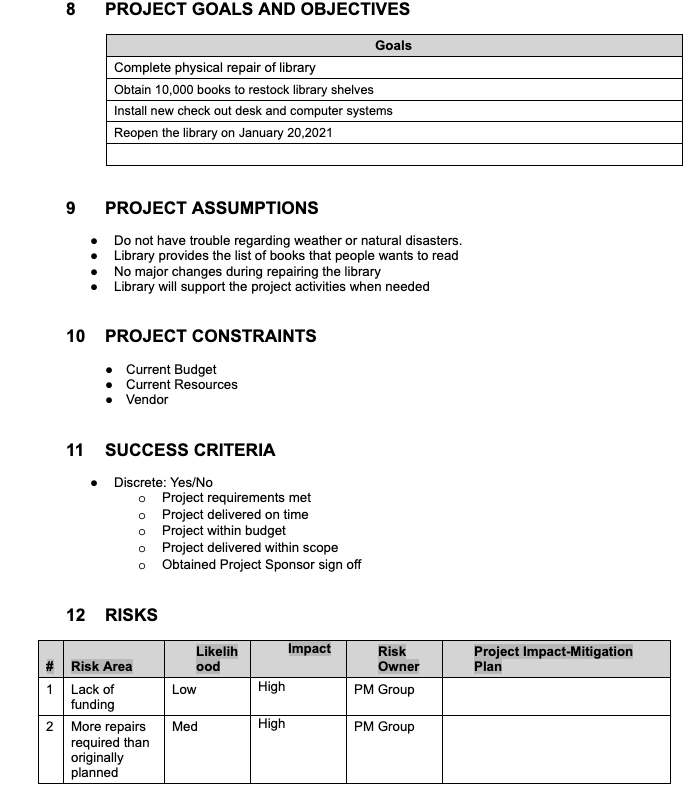 8 PROJECT GOALS AND OBJECTIVES

| Goals |
|---|
| Complete physical repair of library |
| Obtain 10,000 books to restock library shelves |
| Install new check out desk and computer systems |
| Reopen the library on January 20,2021 |
| |

9 PROJECT ASSUMPTIONS

- Do not have trouble regarding weather or natural disasters.
- Library provides the list of books that people wants to read
- No major changes during repairing the library
- Library will support the project activities when needed

10 PROJECT CONSTRAINTS

- Current Budget
- Current Resources
- Vendor

11 SUCCESS CRITERIA

- Discrete: Yes/No
  - Project requirements met
  - Project delivered on time
  - Project within budget
  - Project delivered within scope
  - Obtained Project Sponsor sign off

12 RISKS

| # | Risk Area | Likelihood | Impact | Risk Owner | Project Impact-Mitigation Plan |
|---|---|---|---|---|---|
| 1 | Lack of funding | Low | High | PM Group | |
| 2 | More repairs required than originally planned | Med | High | PM Group | |